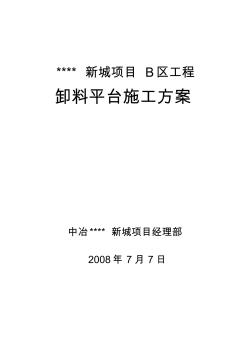 **** 新城项目 B区工程

卸料平台施工方案

中冶**** 新城项目经理部

2008 年 7 月 7 日